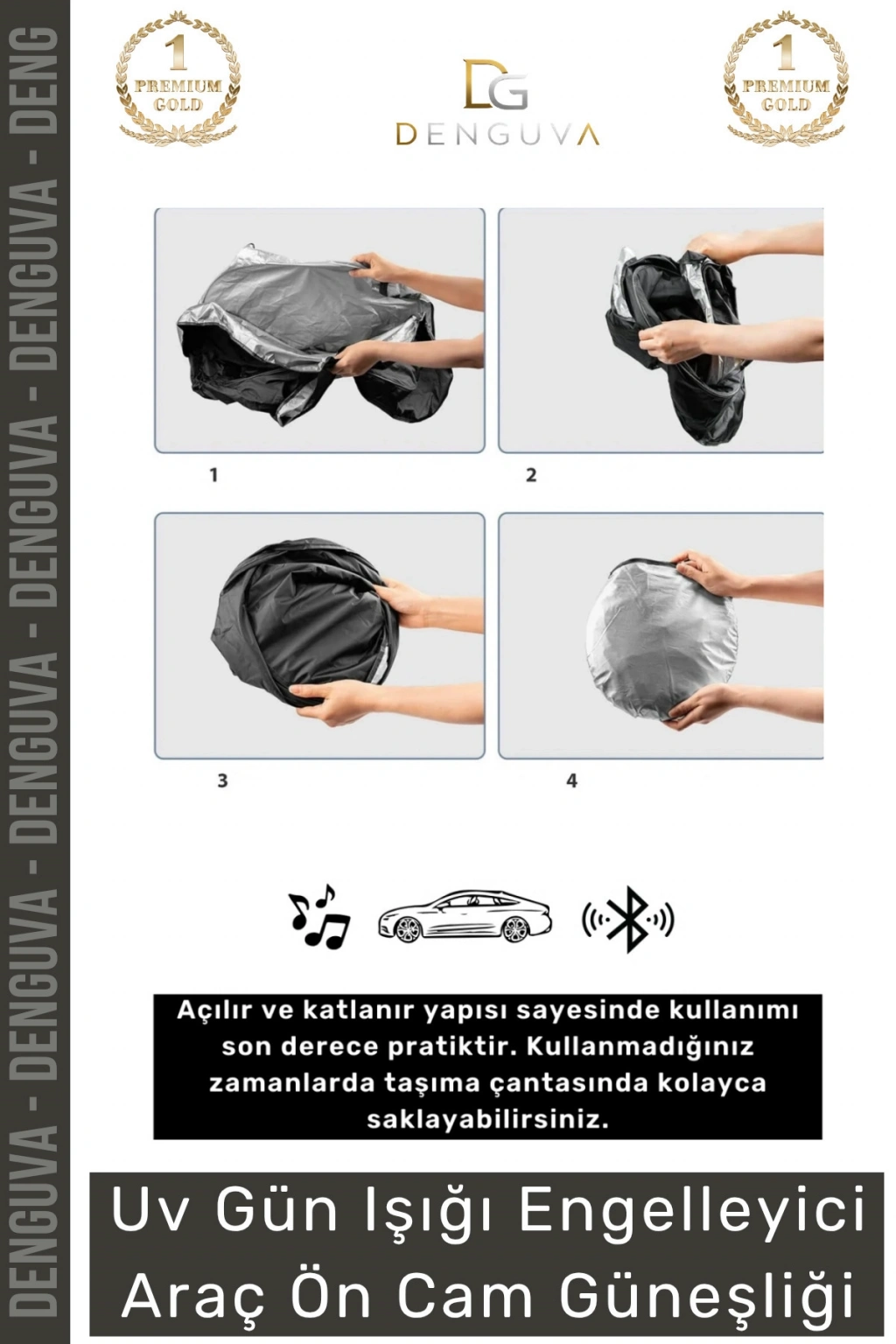 DENGUVA - DENGUVA - DENGUVA - DENGUVA - DENG

1 PREMIUM GOLD

DG DENGUVA

1 PREMIUM GOLD

1

2

3

4

Açılır ve katlanır yapısı sayesinde kullanımı son derece pratiktir. Kullanmadığınız zamanlarda taşıma çantasında kolayca saklayabilirsiniz.

Uv Gün Işığı Engelleyici Araç Ön Cam Güneşliği